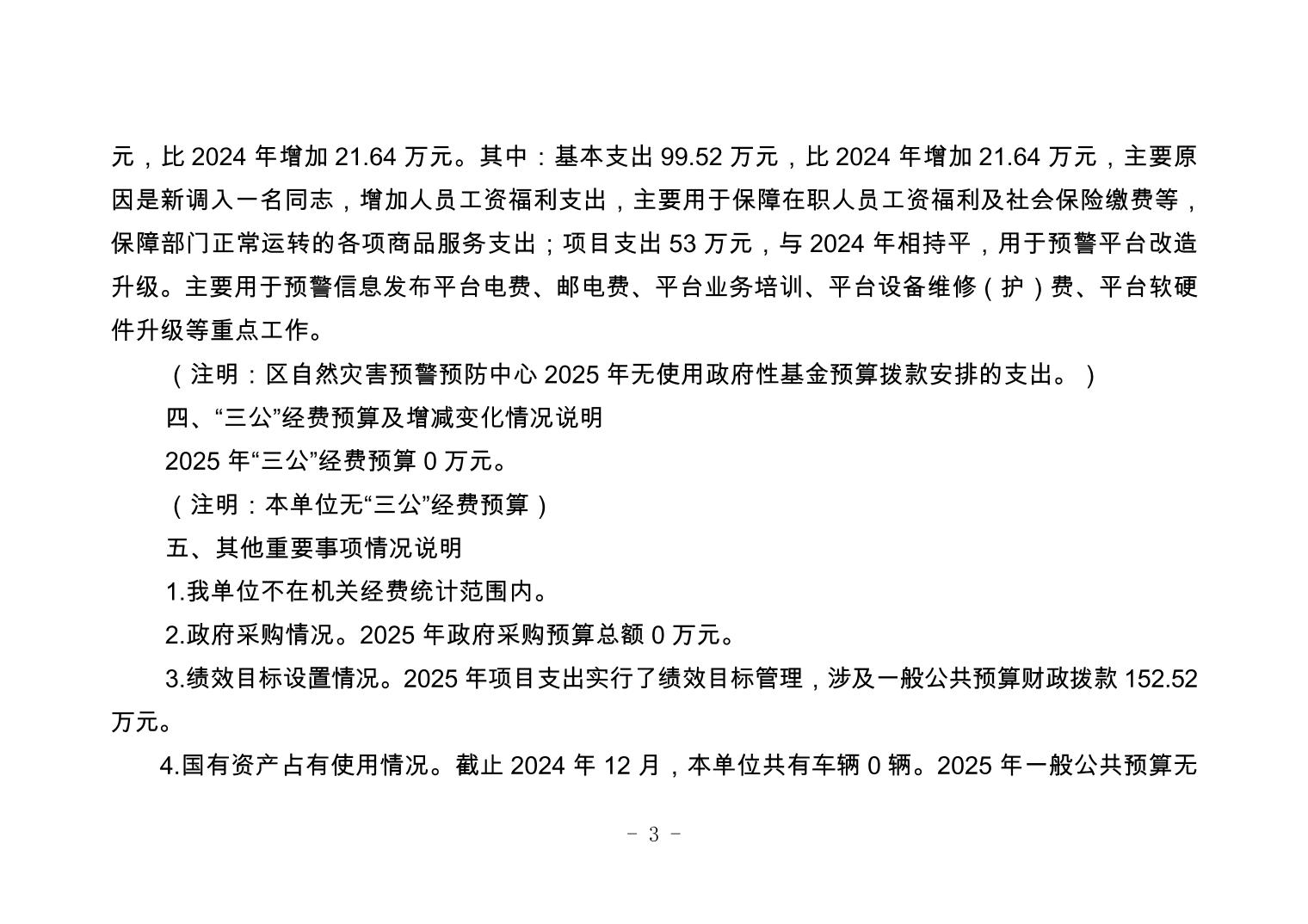 元，比 2024 年增加 21.64 万元。其中：基本支出 99.52 万元，比 2024 年增加 21.64 万元，主要原因是新调入一名同志，增加人员工资福利支出，主要用于保障在职人员工资福利及社会保险缴费等，保障部门正常运转的各项商品服务支出；项目支出 53 万元，与 2024 年相持平，用于预警平台改造升级。主要用于预警信息发布平台电费、邮电费、平台业务培训、平台设备维修（护）费、平台软硬件升级等重点工作。

（注明：区自然灾害预警预防中心 2025 年无使用政府性基金预算拨款安排的支出。）

四、“三公”经费预算及增减变化情况说明

2025 年“三公”经费预算 0 万元。

（注明：本单位无“三公”经费预算）

五、其他重要事项情况说明

1.我单位不在机关经费统计范围内。

2.政府采购情况。2025 年政府采购预算总额 0 万元。

3.绩效目标设置情况。2025 年项目支出实行了绩效目标管理，涉及一般公共预算财政拨款 152.52 万元。

4.国有资产占有使用情况。截止 2024 年 12 月，本单位共有车辆 0 辆。2025 年一般公共预算无

- 3 -